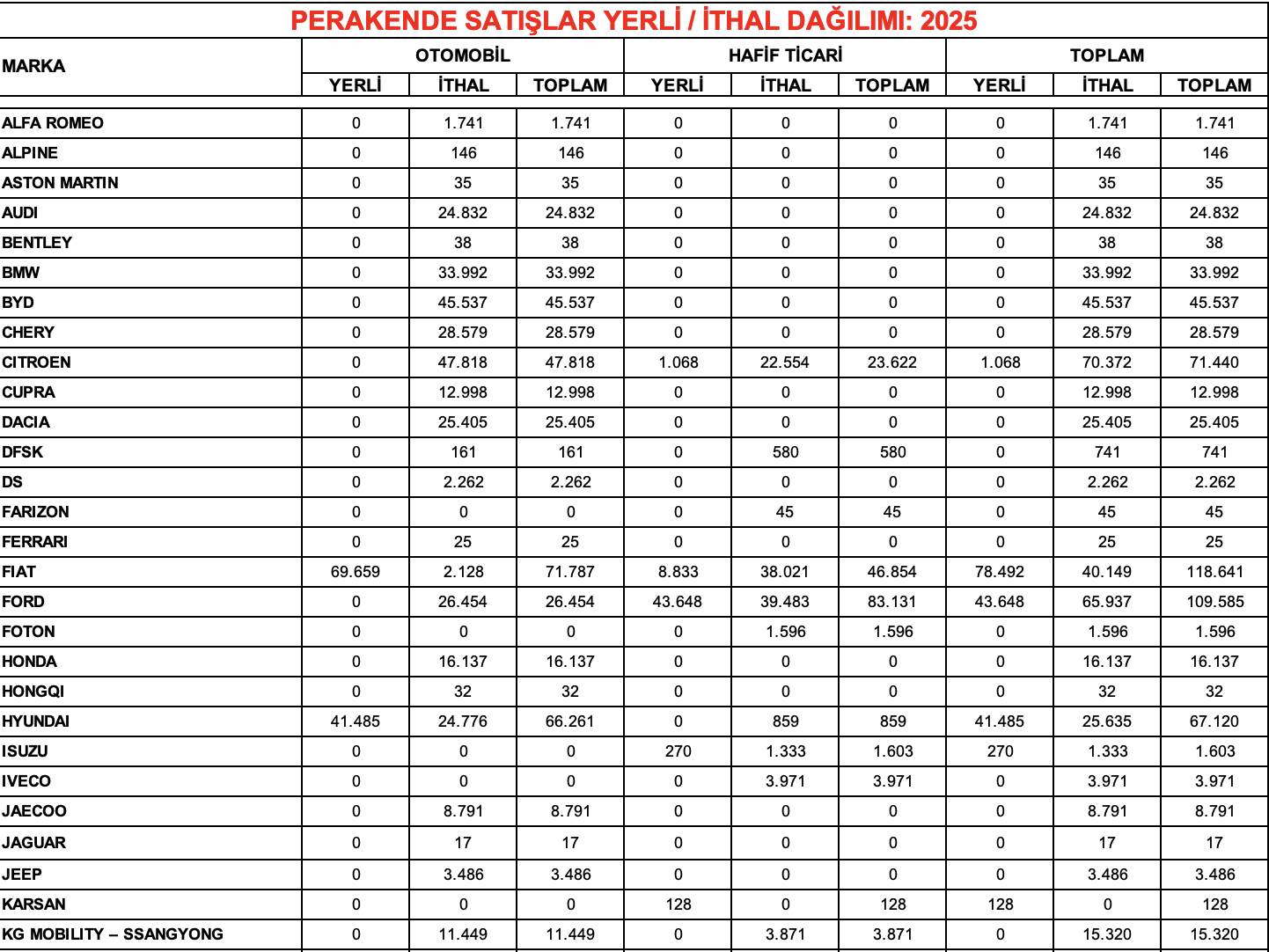 PERAKENDE SATIŞLAR YERLİ / İTHAL DAĞILIMI: 2025

| MARKA | OTOMOBİL YERLİ | OTOMOBİL İTHAL | OTOMOBİL TOPLAM | HAFİF TİCARİ YERLİ | HAFİF TİCARİ İTHAL | HAFİF TİCARİ TOPLAM | TOPLAM YERLİ | TOPLAM İTHAL | TOPLAM TOPLAM |
|---|---|---|---|---|---|---|---|---|---|
| ALFA ROMEO | 0 | 1.741 | 1.741 | 0 | 0 | 0 | 0 | 1.741 | 1.741 |
| ALPINE | 0 | 146 | 146 | 0 | 0 | 0 | 0 | 146 | 146 |
| ASTON MARTIN | 0 | 35 | 35 | 0 | 0 | 0 | 0 | 35 | 35 |
| AUDI | 0 | 24.832 | 24.832 | 0 | 0 | 0 | 0 | 24.832 | 24.832 |
| BENTLEY | 0 | 38 | 38 | 0 | 0 | 0 | 0 | 38 | 38 |
| BMW | 0 | 33.992 | 33.992 | 0 | 0 | 0 | 0 | 33.992 | 33.992 |
| BYD | 0 | 45.537 | 45.537 | 0 | 0 | 0 | 0 | 45.537 | 45.537 |
| CHERY | 0 | 28.579 | 28.579 | 0 | 0 | 0 | 0 | 28.579 | 28.579 |
| CITROEN | 0 | 47.818 | 47.818 | 1.068 | 22.554 | 23.622 | 1.068 | 70.372 | 71.440 |
| CUPRA | 0 | 12.998 | 12.998 | 0 | 0 | 0 | 0 | 12.998 | 12.998 |
| DACIA | 0 | 25.405 | 25.405 | 0 | 0 | 0 | 0 | 25.405 | 25.405 |
| DFSK | 0 | 161 | 161 | 0 | 580 | 580 | 0 | 741 | 741 |
| DS | 0 | 2.262 | 2.262 | 0 | 0 | 0 | 0 | 2.262 | 2.262 |
| FARIZON | 0 | 0 | 0 | 0 | 45 | 45 | 0 | 45 | 45 |
| FERRARI | 0 | 25 | 25 | 0 | 0 | 0 | 0 | 25 | 25 |
| FIAT | 69.659 | 2.128 | 71.787 | 8.833 | 38.021 | 46.854 | 78.492 | 40.149 | 118.641 |
| FORD | 0 | 26.454 | 26.454 | 43.648 | 39.483 | 83.131 | 43.648 | 65.937 | 109.585 |
| FOTON | 0 | 0 | 0 | 0 | 1.596 | 1.596 | 0 | 1.596 | 1.596 |
| HONDA | 0 | 16.137 | 16.137 | 0 | 0 | 0 | 0 | 16.137 | 16.137 |
| HONGQI | 0 | 32 | 32 | 0 | 0 | 0 | 0 | 32 | 32 |
| HYUNDAI | 41.485 | 24.776 | 66.261 | 0 | 859 | 859 | 41.485 | 25.635 | 67.120 |
| ISUZU | 0 | 0 | 0 | 270 | 1.333 | 1.603 | 270 | 1.333 | 1.603 |
| IVECO | 0 | 0 | 0 | 0 | 3.971 | 3.971 | 0 | 3.971 | 3.971 |
| JAECOO | 0 | 8.791 | 8.791 | 0 | 0 | 0 | 0 | 8.791 | 8.791 |
| JAGUAR | 0 | 17 | 17 | 0 | 0 | 0 | 0 | 17 | 17 |
| JEEP | 0 | 3.486 | 3.486 | 0 | 0 | 0 | 0 | 3.486 | 3.486 |
| KARSAN | 0 | 0 | 0 | 128 | 0 | 128 | 128 | 0 | 128 |
| KG MOBILITY – SSANGYONG | 0 | 11.449 | 11.449 | 0 | 3.871 | 3.871 | 0 | 15.320 | 15.320 |